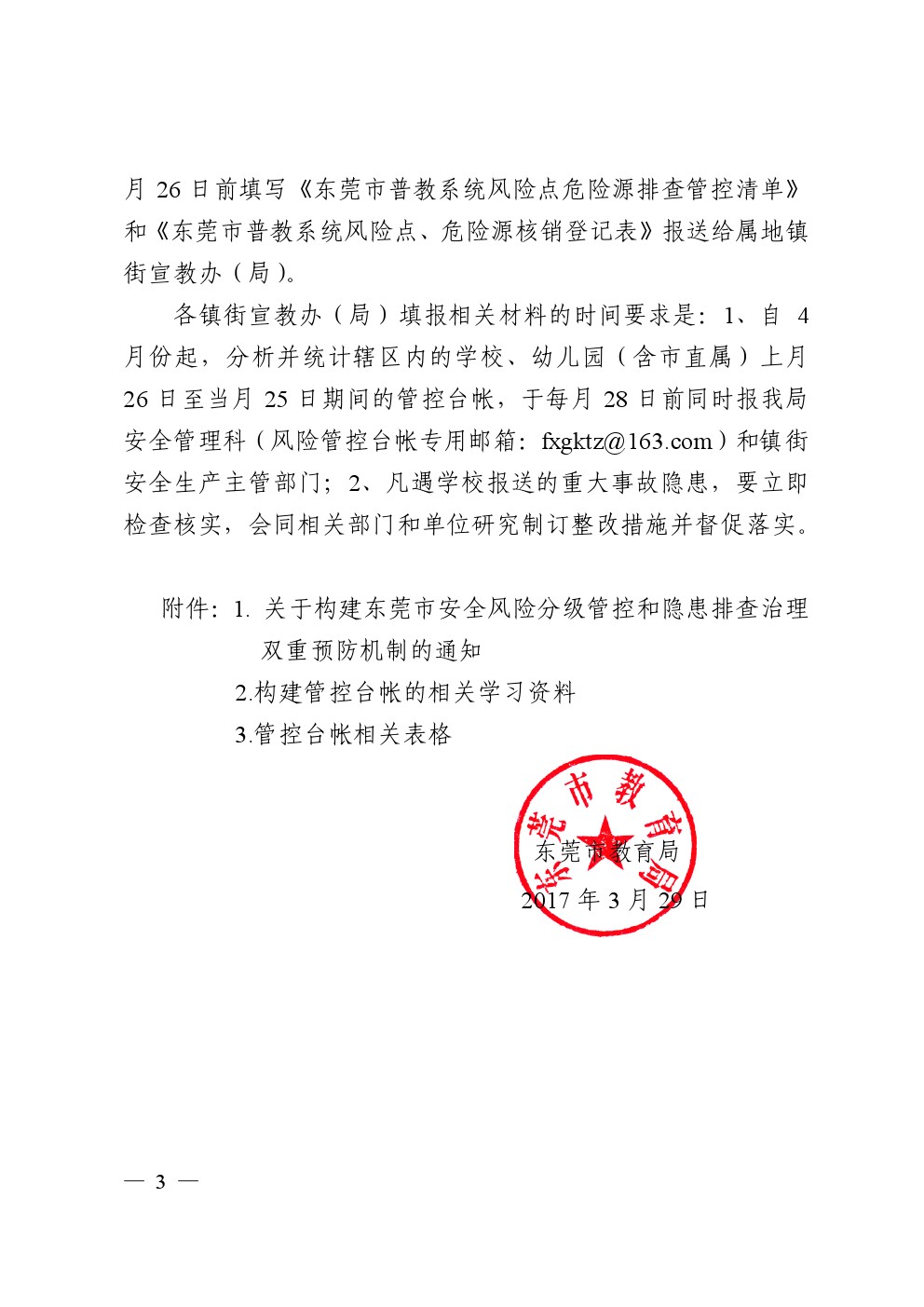 月 26 日前填写《东莞市普教系统风险点危险源排查管控清单》和《东莞市普教系统风险点、危险源核销登记表》报送给属地镇街宣教办（局）。

各镇街宣教办（局）填报相关材料的时间要求是：1、自 4 月份起，分析并统计辖区内的学校、幼儿园（含市直属）上月 26 日至当月 25 日期间的管控台帐，于每月 28 日前同时报我局安全管理科（风险管控台帐专用邮箱：fxgktz@163.com）和镇街安全生产主管部门；2、凡遇学校报送的重大事故隐患，要立即检查核实，会同相关部门和单位研究制订整改措施并督促落实。

附件：1. 关于构建东莞市安全风险分级管控和隐患排查治理双重预防机制的通知
2.构建管控台帐的相关学习资料
3.管控台帐相关表格

东莞市教育局
东莞市教育局
2017 年 3 月 29 日

— 3 —